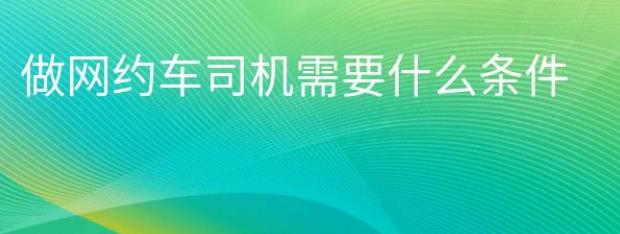 做网约车司机需要什么条件